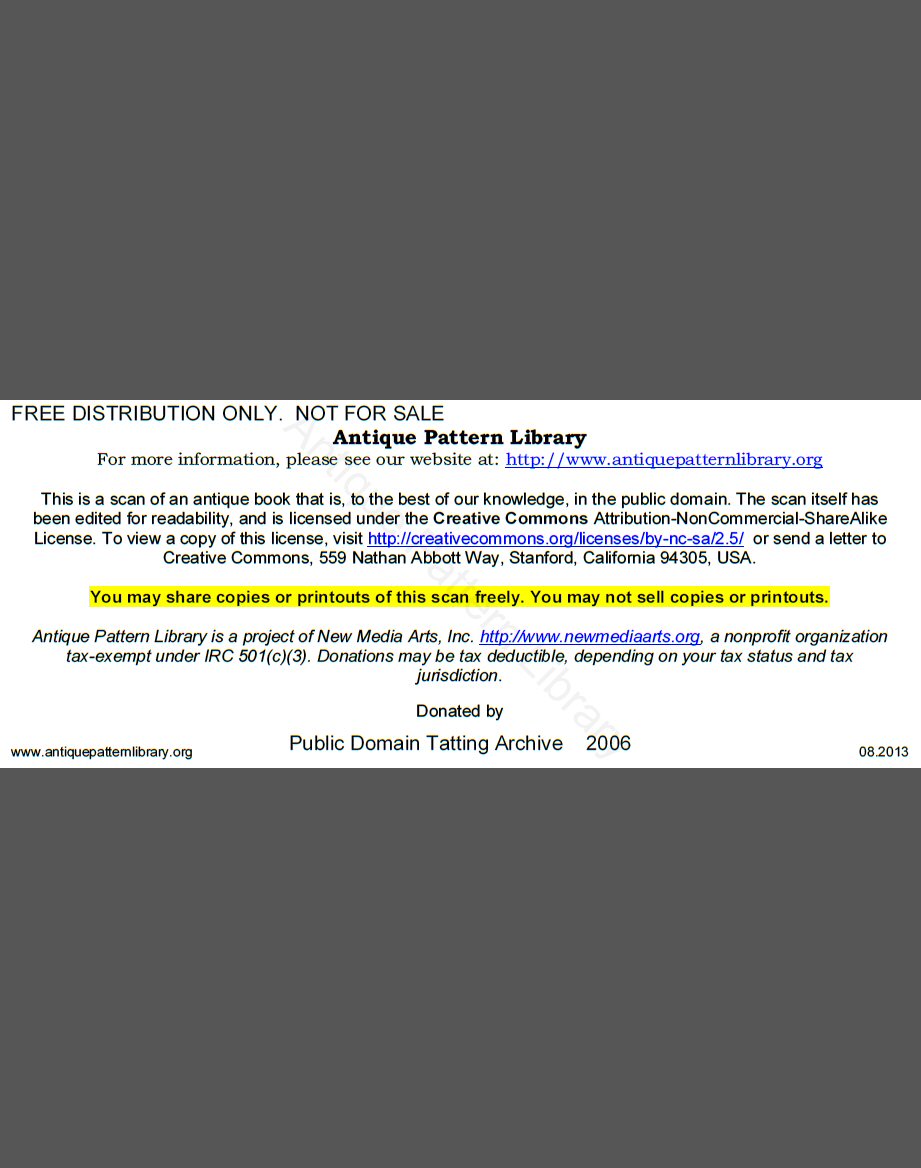 FREE DISTRIBUTION ONLY. NOT FOR SALE

Antique Pattern Library

For more information, please see our website at: http://www.antiquepatternlibrary.org

This is a scan of an antique book that is, to the best of our knowledge, in the public domain. The scan itself has been edited for readability, and is licensed under the Creative Commons Attribution-NonCommercial-ShareAlike License. To view a copy of this license, visit http://creativecommons.org/licenses/by-nc-sa/2.5/ or send a letter to Creative Commons, 559 Nathan Abbott Way, Stanford, California 94305, USA.

You may share copies or printouts of this scan freely. You may not sell copies or printouts.

Antique Pattern Library is a project of New Media Arts, Inc. http://www.newmediaarts.org, a nonprofit organization tax-exempt under IRC 501(c)(3). Donations may be tax deductible, depending on your tax status and tax jurisdiction.

Donated by

Public Domain Tatting Archive 2006

www.antiquepatternlibrary.org

08.2013

Antique Pattern Library